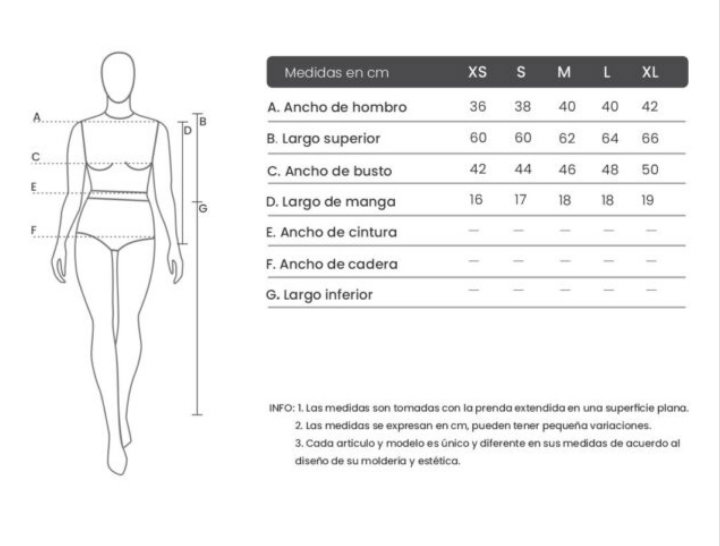 A
C
E
F
D
B
G

| Medidas en cm | XS | S | M | L | XL |
|---|---|---|---|---|---|
| A. Ancho de hombro | 36 | 38 | 40 | 40 | 42 |
| B. Largo superior | 60 | 60 | 62 | 64 | 66 |
| C. Ancho de busto | 42 | 44 | 46 | 48 | 50 |
| D. Largo de manga | 16 | 17 | 18 | 18 | 19 |
| E. Ancho de cintura | — | — | — | — | — |
| F. Ancho de cadera | — | — | — | — | — |
| G. Largo inferior | — | — | — | — | — |

INFO: 1. Las medidas son tomadas con la prenda extendida en una superficie plana.
2. Las medidas se expresan en cm, pueden tener pequeña variaciones.
3. Cada artículo y modelo es único y diferente en sus medidas de acuerdo al diseño de su moldería y estética.